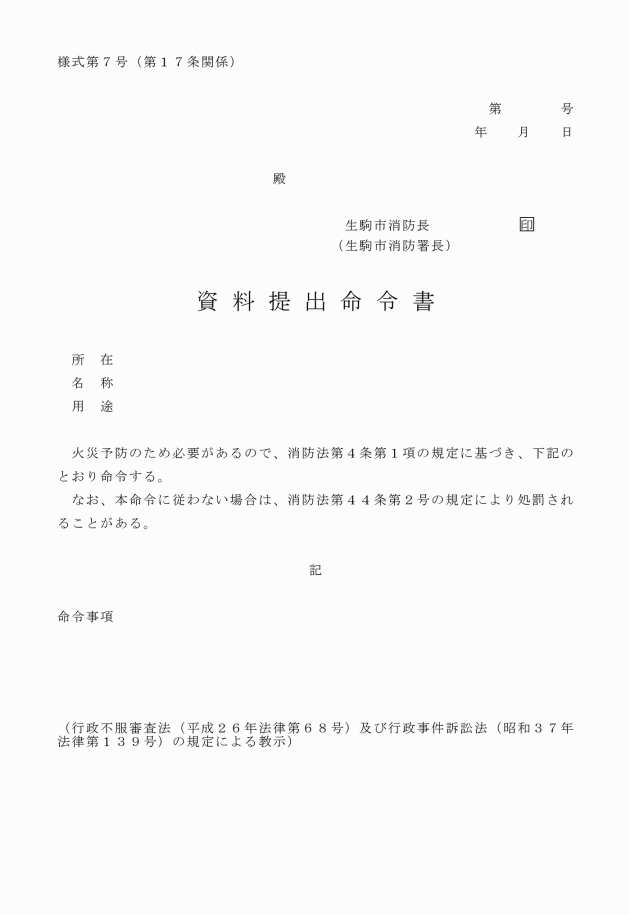 様式第７号（第１７条関係）

第　　　号
年　　月　　日

殿

生駒市消防長　　　　　印
（生駒市消防署長）

資 料 提 出 命 令 書

所　在
名　称
用　途

火災予防のため必要があるので、消防法第４条第１項の規定に基づき、下記のとおり命令する。
なお、本命令に従わない場合は、消防法第４４条第２号の規定により処罰されることがある。

記

命令事項

（行政不服審査法（平成２６年法律第６８号）及び行政事件訴訟法（昭和３７年法律第１３９号）の規定による教示）